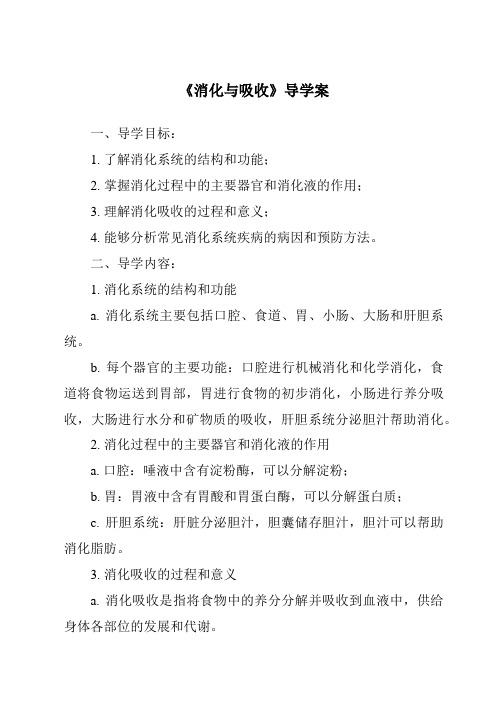 《消化与吸收》导学案

一、导学目标：

1. 了解消化系统的结构和功能；

2. 掌握消化过程中的主要器官和消化液的作用；

3. 理解消化吸收的过程和意义；

4. 能够分析常见消化系统疾病的病因和预防方法。

二、导学内容：

1. 消化系统的结构和功能

a. 消化系统主要包括口腔、食道、胃、小肠、大肠和肝胆系统。

b. 每个器官的主要功能：口腔进行机械消化和化学消化，食道将食物运送到胃部，胃进行食物的初步消化，小肠进行养分吸收，大肠进行水分和矿物质的吸收，肝胆系统分泌胆汁帮助消化。

2. 消化过程中的主要器官和消化液的作用

a. 口腔：唾液中含有淀粉酶，可以分解淀粉；

b. 胃：胃液中含有胃酸和胃蛋白酶，可以分解蛋白质；

c. 肝胆系统：肝脏分泌胆汁，胆囊储存胆汁，胆汁可以帮助消化脂肪。

3. 消化吸收的过程和意义

a. 消化吸收是指将食物中的养分分解并吸收到血液中，供给身体各部位的发展和代谢。